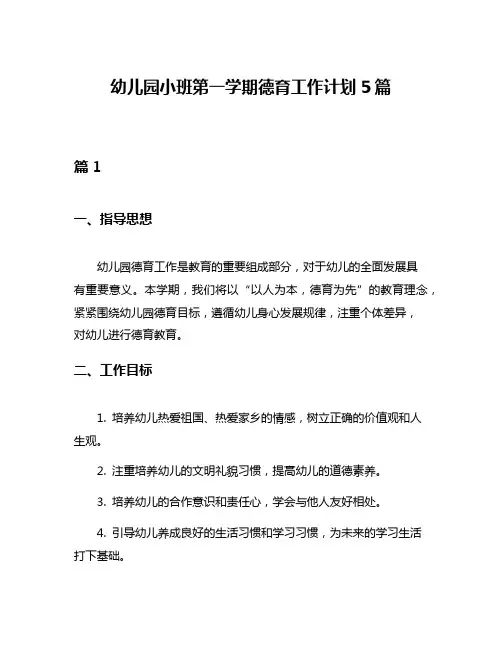 幼儿园小班第一学期德育工作计划 5 篇

篇 1

一、指导思想

幼儿园德育工作是教育的重要组成部分，对于幼儿的全面发展具有重要意义。本学期，我们将以“以人为本，德育为先”的教育理念，紧紧围绕幼儿园德育目标，遵循幼儿身心发展规律，注重个体差异，对幼儿进行德育教育。

二、工作目标

1. 培养幼儿热爱祖国、热爱家乡的情感，树立正确的价值观和人生观。

2. 注重培养幼儿的文明礼貌习惯，提高幼儿的道德素养。

3. 培养幼儿的合作意识和责任心，学会与他人友好相处。

4. 引导幼儿养成良好的生活习惯和学习习惯，为未来的学习生活打下基础。